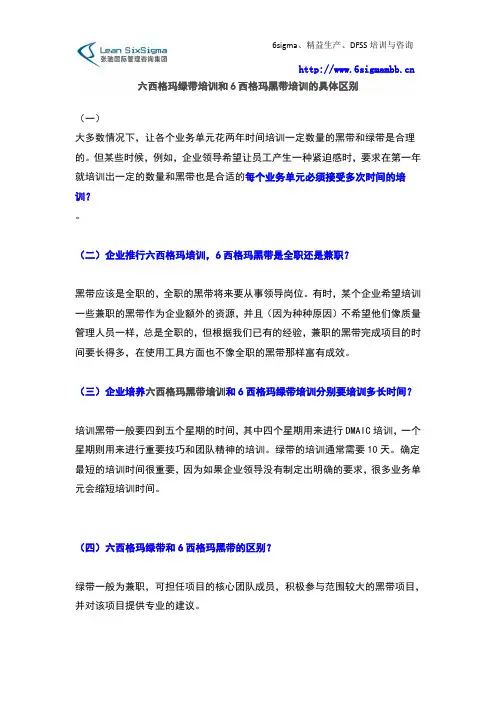 Lean SixSigma
张驰国际管理咨询集团

6sigma、精益生产、DFSS 培训与咨询

http://www.6sigmambb.cn

六西格玛绿带培训和 6 西格玛黑带培训的具体区别

（一）

大多数情况下，让各个业务单元花两年时间培训一定数量的黑带和绿带是合理的。但某些时候，例如，企业领导希望让员工产生一种紧迫感时，要求在第一年就培训出一定的数量和黑带也是合适的每个业务单元必须接受多次时间的培训？

。

（二）企业推行六西格玛培训，6 西格玛黑带是全职还是兼职？

黑带应该是全职的，全职的黑带将来要从事领导岗位。有时，某个企业希望培训一些兼职的黑带作为企业额外的资源，并且（因为种种原因）不希望他们像质量管理人员一样，总是全职的，但根据我们已有的经验，兼职的黑带完成项目的时间要长得多，在使用工具方面也不像全职的黑带那样富有成效。

（三）企业培养六西格玛黑带培训和 6 西格玛绿带培训分别要培训多长时间？

培训黑带一般要四到五个星期的时间，其中四个星期用来进行 DMAIC 培训，一个星期则用来进行重要技巧和团队精神的培训。绿带的培训通常需要 10 天。确定最短的培训时间很重要，因为如果企业领导没有制定出明确的要求，很多业务单元会缩短培训时间。

（四）六西格玛绿带和 6 西格玛黑带的区别？

绿带一般为兼职，可担任项目的核心团队成员，积极参与范围较大的黑带项目，并对该项目提供专业的建议。